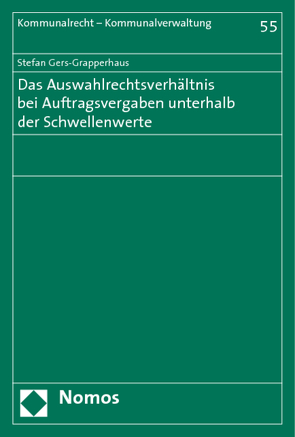 Kommunalrecht – Kommunalverwaltung

55

Stefan Gers-Grapperhaus

Das Auswahlrechtsverhältnis bei Auftragsvergaben unterhalb der Schwellenwerte

Nomos